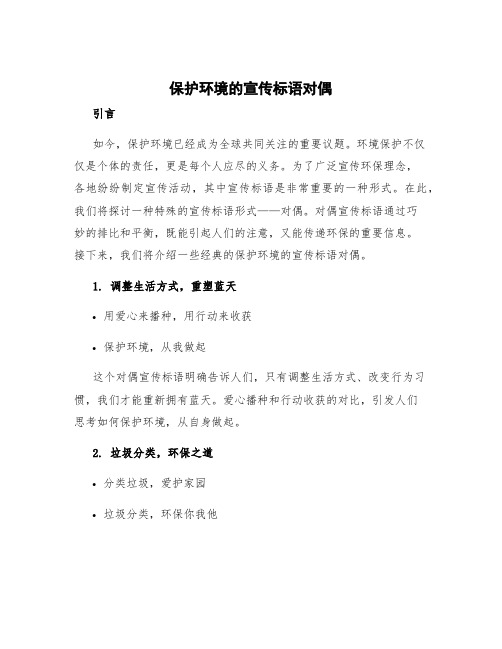 保护环境的宣传标语对偶

引言

如今，保护环境已经成为全球共同关注的重要议题。环境保护不仅仅是个体的责任，更是每个人应尽的义务。为了广泛宣传环保理念，各地纷纷制定宣传活动，其中宣传标语是非常重要的一种形式。在此，我们将探讨一种特殊的宣传标语形式——对偶。对偶宣传标语通过巧妙的排比和平衡，既能引起人们的注意，又能传递环保的重要信息。接下来，我们将介绍一些经典的保护环境的宣传标语对偶。

1. 调整生活方式，重塑蓝天

• 用爱心来播种，用行动来收获

• 保护环境，从我做起

这个对偶宣传标语明确告诉人们，只有调整生活方式、改变行为习惯，我们才能重新拥有蓝天。爱心播种和行动收获的对比，引发人们思考如何保护环境，从自身做起。

2. 垃圾分类，环保之道

• 分类垃圾，爱护家园

• 垃圾分类，环保你我他